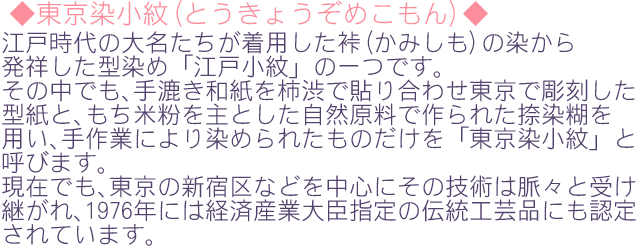 ◆東京染小紋(とうきょうぞめこもん)◆

江戸時代の大名たちが着用した裃(かみしも)の染から発祥した型染め「江戸小紋」の一つです。
その中でも、手漉き和紙を柿渋で貼り合わせ東京で彫刻した型紙と、もち米粉を主とした自然原料で作られた捺染糊を用い、手作業により染められたものだけを「東京染小紋」と呼びます。
現在でも、東京の新宿区などを中心にその技術は脈々と受け継がれ、1976年には経済産業大臣指定の伝統工芸品にも認定されています。